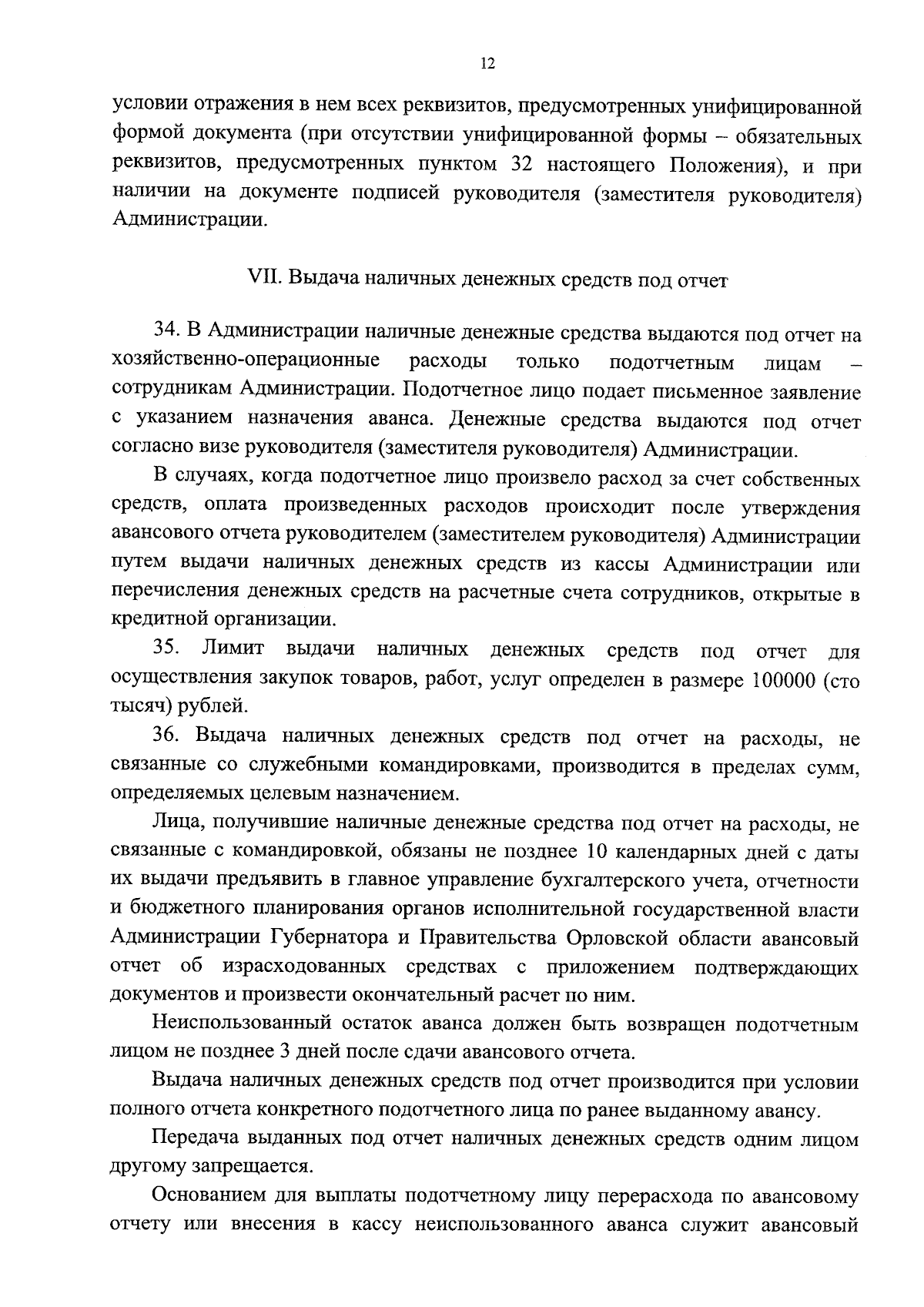 12

условии отражения в нем всех реквизитов, предусмотренных унифицированной формой документа (при отсутствии унифицированной формы – обязательных реквизитов, предусмотренных пунктом 32 настоящего Положения), и при наличии на документе подписей руководителя (заместителя руководителя) Администрации.

VII. Выдача наличных денежных средств под отчет

34. В Администрации наличные денежные средства выдаются под отчет на хозяйственно-операционные расходы только подотчетным лицам – сотрудникам Администрации. Подотчетное лицо подает письменное заявление с указанием назначения аванса. Денежные средства выдаются под отчет согласно визе руководителя (заместителя руководителя) Администрации.

В случаях, когда подотчетное лицо произвело расход за счет собственных средств, оплата произведенных расходов происходит после утверждения авансового отчета руководителем (заместителем руководителя) Администрации путем выдачи наличных денежных средств из кассы Администрации или перечисления денежных средств на расчетные счета сотрудников, открытые в кредитной организации.

35. Лимит выдачи наличных денежных средств под отчет для осуществления закупок товаров, работ, услуг определен в размере 100000 (сто тысяч) рублей.

36. Выдача наличных денежных средств под отчет на расходы, не связанные со служебными командировками, производится в пределах сумм, определяемых целевым назначением.

Лица, получившие наличные денежные средства под отчет на расходы, не связанные с командировкой, обязаны не позднее 10 календарных дней с даты их выдачи предъявить в главное управление бухгалтерского учета, отчетности и бюджетного планирования органов исполнительной государственной власти Администрации Губернатора и Правительства Орловской области авансовый отчет об израсходованных средствах с приложением подтверждающих документов и произвести окончательный расчет по ним.

Неиспользованный остаток аванса должен быть возвращен подотчетным лицом не позднее 3 дней после сдачи авансового отчета.

Выдача наличных денежных средств под отчет производится при условии полного отчета конкретного подотчетного лица по ранее выданному авансу.

Передача выданных под отчет наличных денежных средств одним лицом другому запрещается.

Основанием для выплаты подотчетному лицу перерасхода по авансовому отчету или внесения в кассу неиспользованного аванса служит авансовый